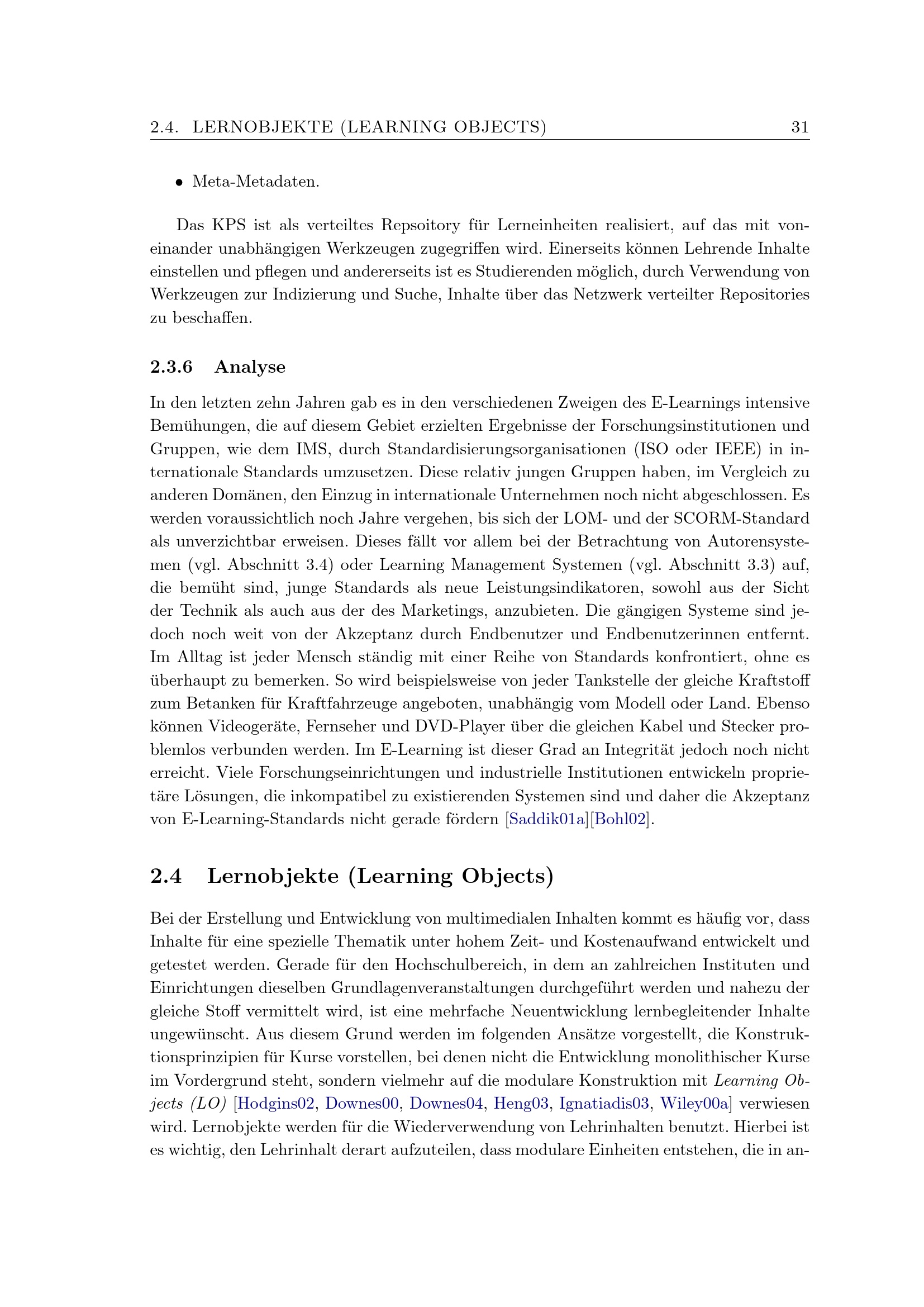 2.4. LERNOBJEKTE (LEARNING OBJECTS) 31

• Meta-Metadaten.

Das KPS ist als verteiltes Repsoitory für Lerneinheiten realisiert, auf das mit voneinander unabhängigen Werkzeugen zugegriffen wird. Einerseits können Lehrende Inhalte einstellen und pflegen und andererseits ist es Studierenden möglich, durch Verwendung von Werkzeugen zur Indizierung und Suche, Inhalte über das Netzwerk verteilter Repositories zu beschaffen.

2.3.6 Analyse

In den letzten zehn Jahren gab es in den verschiedenen Zweigen des E-Learnings intensive Bemühungen, die auf diesem Gebiet erzielten Ergebnisse der Forschungsinstitutionen und Gruppen, wie dem IMS, durch Standardisierungsorganisationen (ISO oder IEEE) in internationale Standards umzusetzen. Diese relativ jungen Gruppen haben, im Vergleich zu anderen Domänen, den Einzug in internationale Unternehmen noch nicht abgeschlossen. Es werden voraussichtlich noch Jahre vergehen, bis sich der LOM- und der SCORM-Standard als unverzichtbar erweisen. Dieses fällt vor allem bei der Betrachtung von Autorensystemen (vgl. Abschnitt 3.4) oder Learning Management Systemen (vgl. Abschnitt 3.3) auf, die bemüht sind, junge Standards als neue Leistungsindikatoren, sowohl aus der Sicht der Technik als auch aus der des Marketings, anzubieten. Die gängigen Systeme sind jedoch noch weit von der Akzeptanz durch Endbenutzer und Endbenutzerinnen entfernt. Im Alltag ist jeder Mensch ständig mit einer Reihe von Standards konfrontiert, ohne es überhaupt zu bemerken. So wird beispielsweise von jeder Tankstelle der gleiche Kraftstoff zum Betanken für Kraftfahrzeuge angeboten, unabhängig vom Modell oder Land. Ebenso können Videogeräte, Fernseher und DVD-Player über die gleichen Kabel und Stecker problemlos verbunden werden. Im E-Learning ist dieser Grad an Integrität jedoch noch nicht erreicht. Viele Forschungseinrichtungen und industrielle Institutionen entwickeln proprietäre Lösungen, die inkompatibel zu existierenden Systemen sind und daher die Akzeptanz von E-Learning-Standards nicht gerade fördern [Saddik01a][Bohl02].

2.4 Lernobjekte (Learning Objects)

Bei der Erstellung und Entwicklung von multimedialen Inhalten kommt es häufig vor, dass Inhalte für eine spezielle Thematik unter hohem Zeit- und Kostenaufwand entwickelt und getestet werden. Gerade für den Hochschulbereich, in dem an zahlreichen Instituten und Einrichtungen dieselben Grundlagenveranstaltungen durchgeführt werden und nahezu der gleiche Stoff vermittelt wird, ist eine mehrfache Neuentwicklung lernbegleitender Inhalte ungewünscht. Aus diesem Grund werden im folgenden Ansätze vorgestellt, die Konstruktionsprinzipien für Kurse vorstellen, bei denen nicht die Entwicklung monolithischer Kurse im Vordergrund steht, sondern vielmehr auf die modulare Konstruktion mit Learning Objects (LO) [Hodgins02, Downes00, Downes04, Heng03, Ignatiadis03, Wiley00a] verwiesen wird. Lernobjekte werden für die Wiederverwendung von Lehrinhalten benutzt. Hierbei ist es wichtig, den Lehrinhalt derart aufzuteilen, dass modulare Einheiten entstehen, die in an-